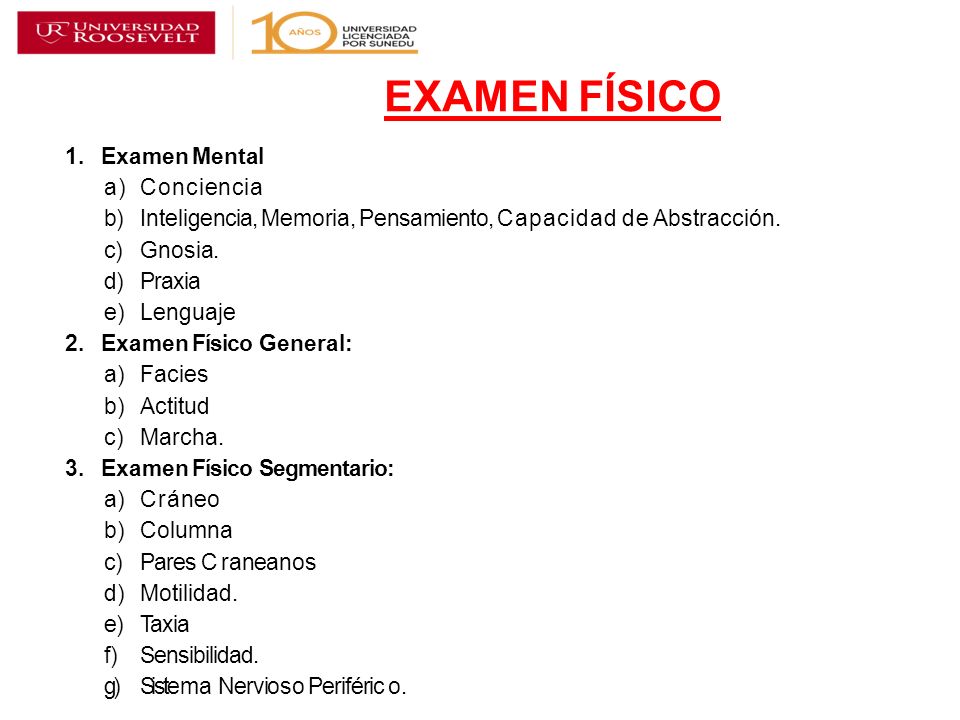 UR UNIVERSIDAD ROOSEVELT

10 AÑOS UNIVERSIDAD LICENCIADA POR SUNEDU

EXAMEN FÍSICO

1. Examen Mental
a) Conciencia
b) Inteligencia, Memoria, Pensamiento, Capacidad de Abstracción.
c) Gnosia.
d) Praxia
e) Lenguaje
2. Examen Físico General:
a) Facies
b) Actitud
c) Marcha.
3. Examen Físico Segmentario:
a) Cráneo
b) Columna
c) Pares Craneanos
d) Motilidad.
e) Taxia
f) Sensibilidad.
g) Sistema Nervioso Periférico.